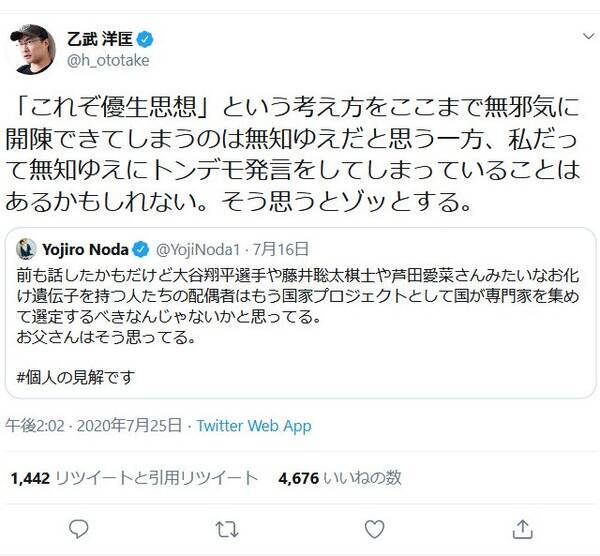 乙武 洋匡
@h_ototake

「これぞ優生思想」という考え方をここまで無邪気に開陳できてしまうのは無知ゆえだと思う一方、私だって無知ゆえにトンデモ発言をしてしまっていることはあるかもしれない。そう思うとゾッとする。

Yojiro Noda @YojiNoda1 · 7月16日
前も話したかもだけど大谷翔平選手や藤井聡太棋士や芦田愛菜さんみたいなお化け遺伝子を持つ人たちの配偶者はもう国家プロジェクトとして国が専門家を集めて選定するべきなんじゃないかと思ってる。
お父さんはそう思ってる。

#個人の見解です

午後2:02 · 2020年7月25日 · Twitter Web App

1,442 リツイートと引用リツイート 4,676 いいねの数